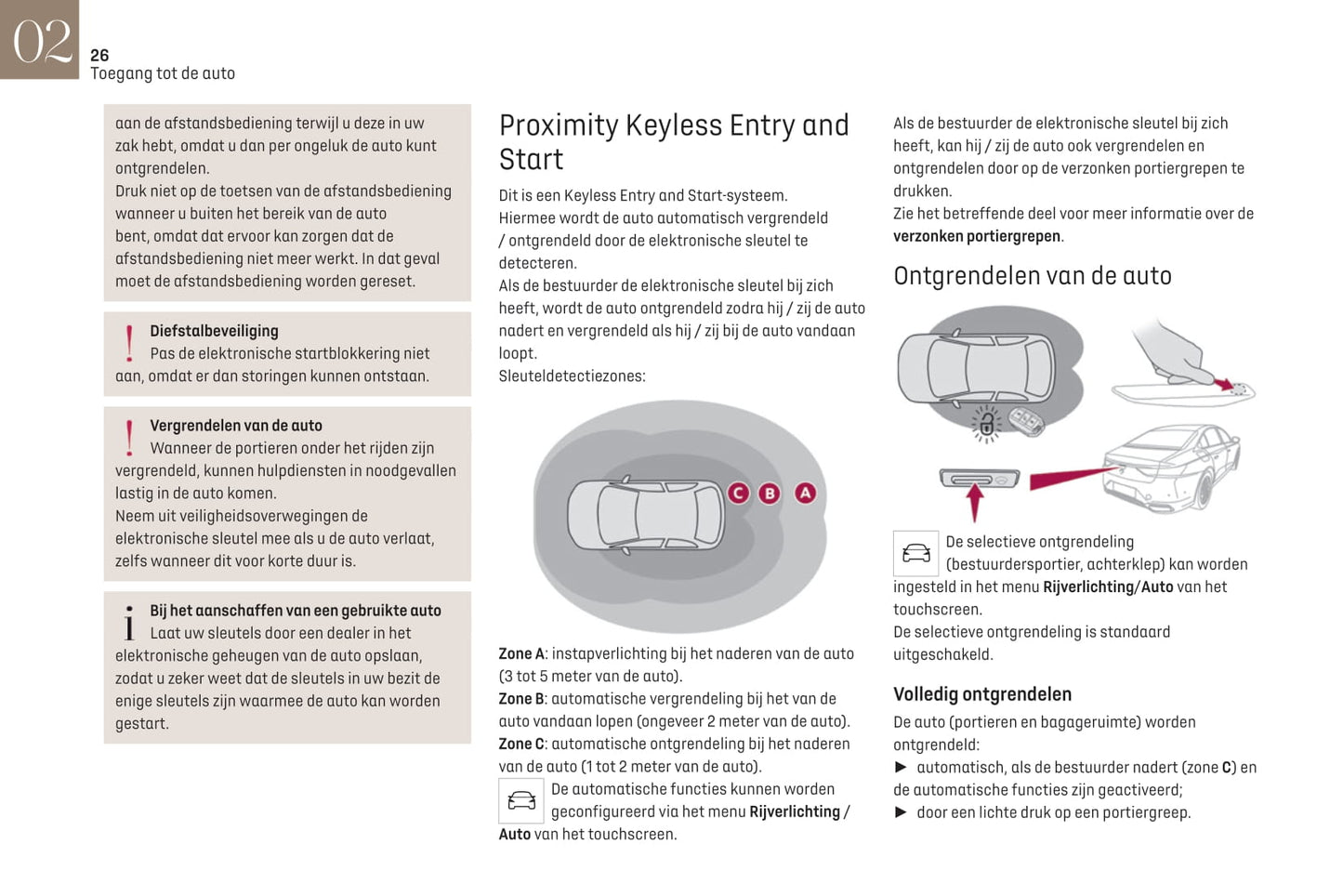 02

26
Toegang tot de auto

aan de afstandsbediening terwijl u deze in uw zak hebt, omdat u dan per ongeluk de auto kunt ontgrendelen.
Druk niet op de toetsen van de afstandsbediening wanneer u buiten het bereik van de auto bent, omdat dat ervoor kan zorgen dat de afstandsbediening niet meer werkt. In dat geval moet de afstandsbediening worden gereset.

!
Diefstalbeveiliging
Pas de elektronische startblokkering niet aan, omdat er dan storingen kunnen ontstaan.

!
Vergrendelen van de auto
Wanneer de portieren onder het rijden zijn vergrendeld, kunnen hulpdiensten in noodgevallen lastig in de auto komen.
Neem uit veiligheidsoverwegingen de elektronische sleutel mee als u de auto verlaat, zelfs wanneer dit voor korte duur is.

i
Bij het aanschaffen van een gebruikte auto
Laat uw sleutels door een dealer in het elektronische geheugen van de auto opslaan, zodat u zeker weet dat de sleutels in uw bezit de enige sleutels zijn waarmee de auto kan worden gestart.

Proximity Keyless Entry and Start

Dit is een Keyless Entry and Start-systeem.
Hiermee wordt de auto automatisch vergrendeld / ontgrendeld door de elektronische sleutel te detecteren.
Als de bestuurder de elektronische sleutel bij zich heeft, wordt de auto ontgrendeld zodra hij / zij de auto nadert en vergrendeld als hij / zij bij de auto vandaan loopt.
Sleuteldetectiezones:

C B A

Zone A: instapverlichting bij het naderen van de auto (3 tot 5 meter van de auto).
Zone B: automatische vergrendeling bij het van de auto vandaan lopen (ongeveer 2 meter van de auto).
Zone C: automatische ontgrendeling bij het naderen van de auto (1 tot 2 meter van de auto).
De automatische functies kunnen worden geconfigureerd via het menu Rijverlichting / Auto van het touchscreen.

Als de bestuurder de elektronische sleutel bij zich heeft, kan hij / zij de auto ook vergrendelen en ontgrendelen door op de verzonken portiergrepen te drukken.
Zie het betreffende deel voor meer informatie over de verzonken portiergrepen.

Ontgrendelen van de auto

De selectieve ontgrendeling (bestuurdersportier, achterklep) kan worden ingesteld in het menu Rijverlichting/Auto van het touchscreen.
De selectieve ontgrendeling is standaard uitgeschakeld.

Volledig ontgrendelen
De auto (portieren en bagageruimte) worden ontgrendeld:
► automatisch, als de bestuurder nadert (zone C) en de automatische functies zijn geactiveerd;
► door een lichte druk op een portiergreep.